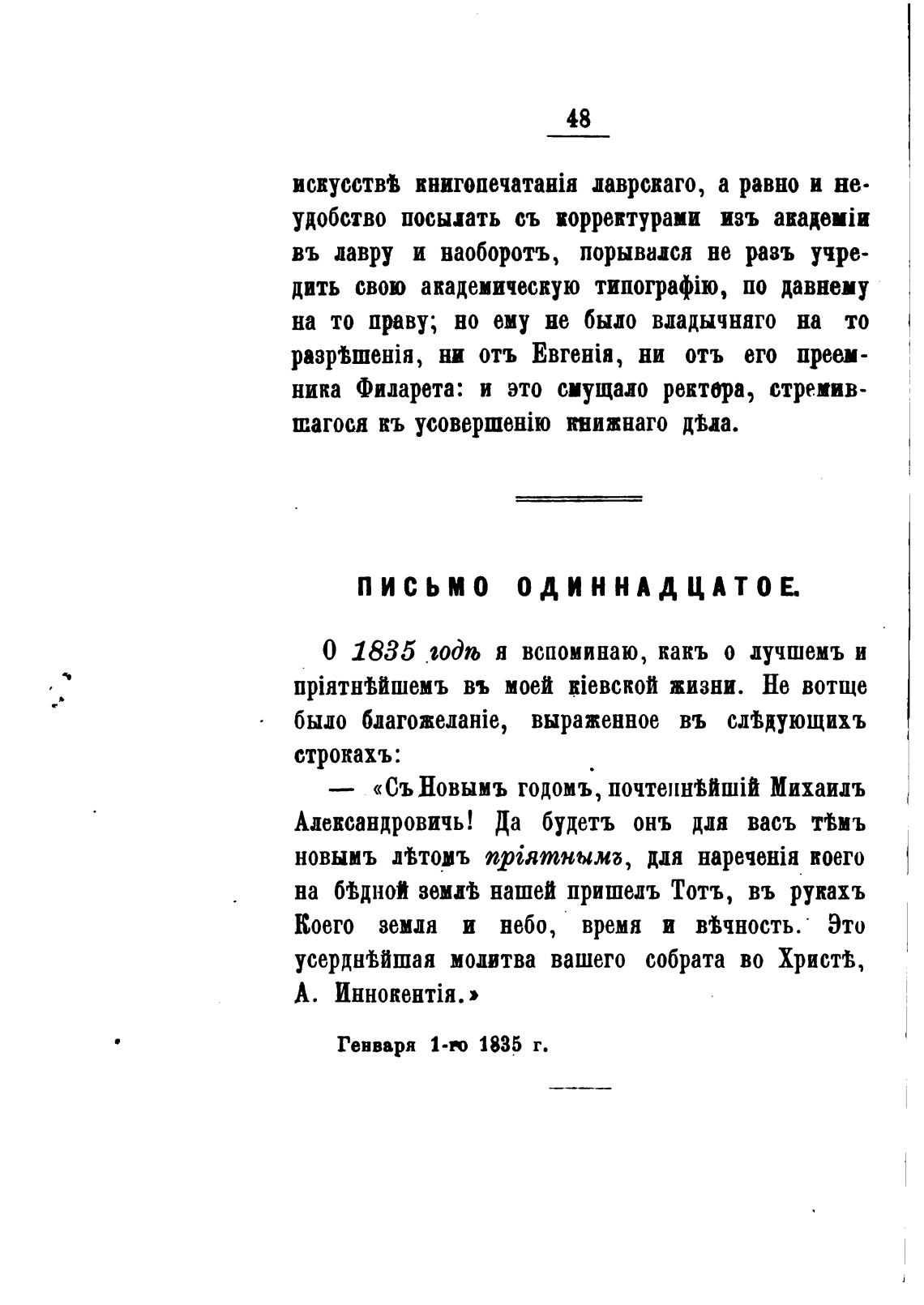 48

искусствѣ книгопечатанія лаврскаго, а равно и неудобство посылать съ корректурами изъ академіи въ лавру и наоборотъ, порывался не разъ учредить свою академическую типографію, по давнему на то праву; но ему не было владычняго на то разрѣшенія, ни отъ Евгенія, ни отъ его преемника Филарета: и это смущало ректора, стремившагося къ усовершенію книжнаго дѣла.

ПИСЬМО ОДИННАДЦАТОЕ.

О 1835 годѣ я вспоминаю, какъ о лучшемъ и пріятнѣйшемъ въ моей кіевской жизни. Не вотще было благожеланіе, выраженное въ слѣдующихъ строкахъ:

— «Съ Новымъ годомъ, почтеннѣйшій Михаилъ Александровичь! Да будетъ онъ для васъ тѣмъ новымъ лѣтомъ пріятнымъ, для нареченія коего на бѣдной землѣ нашей пришелъ Тотъ, въ рукахъ Коего земля и небо, время и вѣчность. Это усерднѣйшая молитва вашего собрата во Христѣ, А. Иннокентія.»

Генваря 1-го 1835 г.